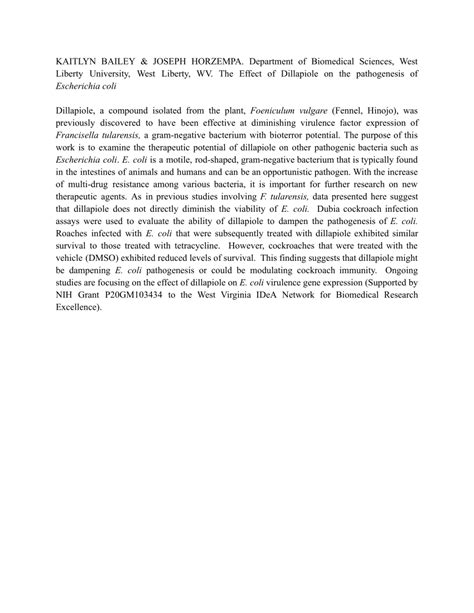 KAITLYN BAILEY & JOSEPH HORZEMPA. Department of Biomedical Sciences, West Liberty University, West Liberty, WV. The Effect of Dillapiole on the pathogenesis of Escherichia coli

Dillapiole, a compound isolated from the plant, Foeniculum vulgare (Fennel, Hinojo), was previously discovered to have been effective at diminishing virulence factor expression of Francisella tularensis, a gram-negative bacterium with bioterror potential. The purpose of this work is to examine the therapeutic potential of dillapiole on other pathogenic bacteria such as Escherichia coli. E. coli is a motile, rod-shaped, gram-negative bacterium that is typically found in the intestines of animals and humans and can be an opportunistic pathogen. With the increase of multi-drug resistance among various bacteria, it is important for further research on new therapeutic agents. As in previous studies involving F. tularensis, data presented here suggest that dillapiole does not directly diminish the viability of E. coli. Dubia cockroach infection assays were used to evaluate the ability of dillapiole to dampen the pathogenesis of E. coli. Roaches infected with E. coli that were subsequently treated with dillapiole exhibited similar survival to those treated with tetracycline. However, cockroaches that were treated with the vehicle (DMSO) exhibited reduced levels of survival. This finding suggests that dillapiole might be dampening E. coli pathogenesis or could be modulating cockroach immunity. Ongoing studies are focusing on the effect of dillapiole on E. coli virulence gene expression (Supported by NIH Grant P20GM103434 to the West Virginia IDeA Network for Biomedical Research Excellence).